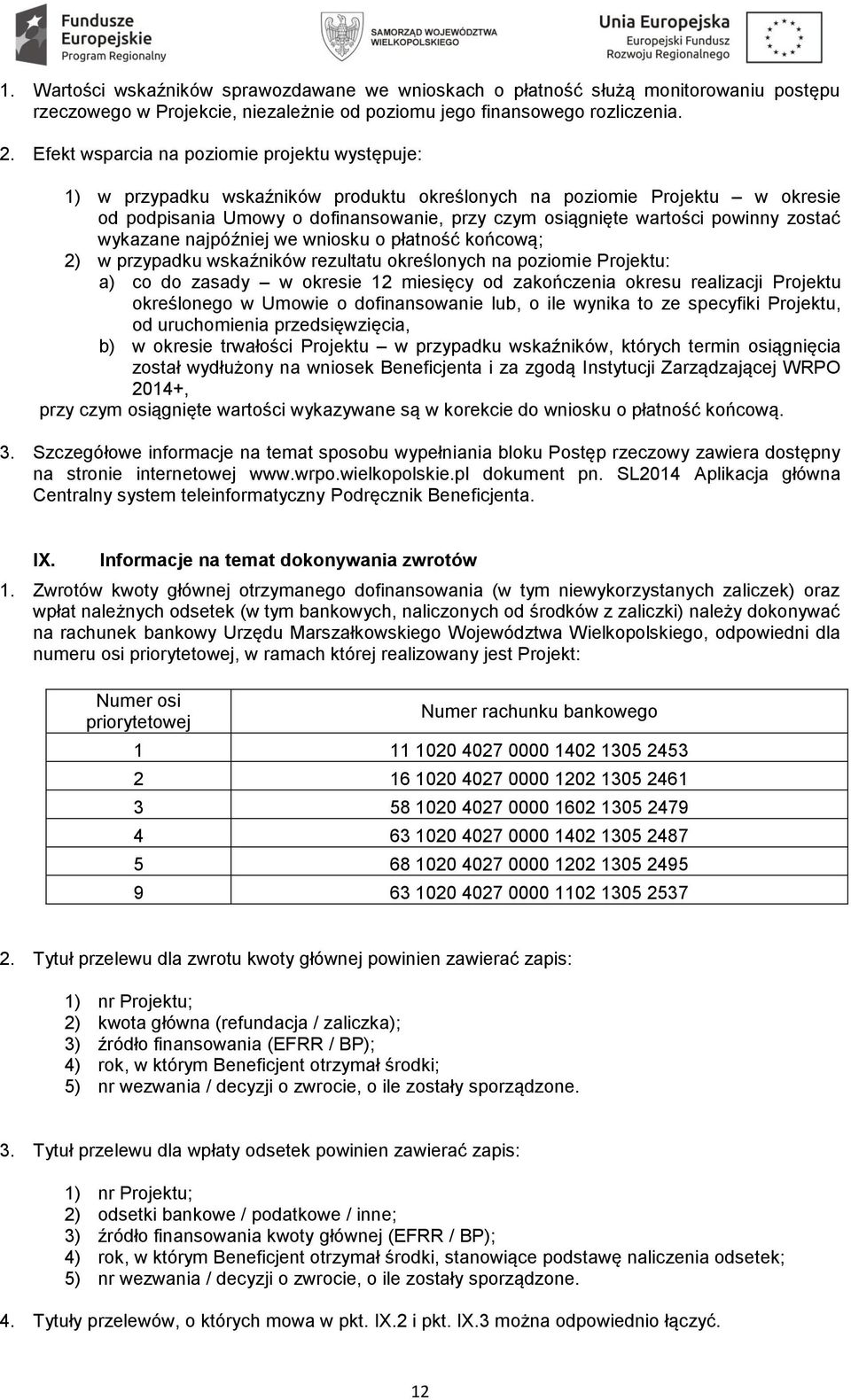 Fundusze Europejskie Program Regionalny

SAMORZĄD WOJEWÓDZTWA WIELKOPOLSKIEGO

Unia Europejska Europejski Fundusz Rozwoju Regionalnego

1. Wartości wskaźników sprawozdawane we wnioskach o płatność służą monitorowaniu postępu rzeczowego w Projekcie, niezależnie od poziomu jego finansowego rozliczenia.

2. Efekt wsparcia na poziomie projektu występuje:

1) w przypadku wskaźników produktu określonych na poziomie Projektu – w okresie od podpisania Umowy o dofinansowanie, przy czym osiągnięte wartości powinny zostać wykazane najpóźniej we wniosku o płatność końcową;
2) w przypadku wskaźników rezultatu określonych na poziomie Projektu:
a) co do zasady – w okresie 12 miesięcy od zakończenia okresu realizacji Projektu określonego w Umowie o dofinansowanie lub, o ile wynika to ze specyfiki Projektu, od uruchomienia przedsięwzięcia,
b) w okresie trwałości Projektu – w przypadku wskaźników, których termin osiągnięcia został wydłużony na wniosek Beneficjenta i za zgodą Instytucji Zarządzającej WRPO 2014+,
przy czym osiągnięte wartości wykazywane są w korekcie do wniosku o płatność końcową.

3. Szczegółowe informacje na temat sposobu wypełniania bloku Postęp rzeczowy zawiera dostępny na stronie internetowej www.wrpo.wielkopolskie.pl dokument pn. SL2014 Aplikacja główna Centralny system teleinformatyczny Podręcznik Beneficjenta.

IX. Informacje na temat dokonywania zwrotów

1. Zwrotów kwoty głównej otrzymanego dofinansowania (w tym niewykorzystanych zaliczek) oraz wpłat należnych odsetek (w tym bankowych, naliczonych od środków z zaliczki) należy dokonywać na rachunek bankowy Urzędu Marszałkowskiego Województwa Wielkopolskiego, odpowiedni dla numeru osi priorytetowej, w ramach której realizowany jest Projekt:

| Numer osi priorytetowej | Numer rachunku bankowego |
|---|---|
| 1 | 11 1020 4027 0000 1402 1305 2453 |
| 2 | 16 1020 4027 0000 1202 1305 2461 |
| 3 | 58 1020 4027 0000 1602 1305 2479 |
| 4 | 63 1020 4027 0000 1402 1305 2487 |
| 5 | 68 1020 4027 0000 1202 1305 2495 |
| 9 | 63 1020 4027 0000 1102 1305 2537 |

2. Tytuł przelewu dla zwrotu kwoty głównej powinien zawierać zapis:

1) nr Projektu;
2) kwota główna (refundacja / zaliczka);
3) źródło finansowania (EFRR / BP);
4) rok, w którym Beneficjent otrzymał środki;
5) nr wezwania / decyzji o zwrocie, o ile zostały sporządzone.

3. Tytuł przelewu dla wpłaty odsetek powinien zawierać zapis:

1) nr Projektu;
2) odsetki bankowe / podatkowe / inne;
3) źródło finansowania kwoty głównej (EFRR / BP);
4) rok, w którym Beneficjent otrzymał środki, stanowiące podstawę naliczenia odsetek;
5) nr wezwania / decyzji o zwrocie, o ile zostały sporządzone.

4. Tytuły przelewów, o których mowa w pkt. IX.2 i pkt. IX.3 można odpowiednio łączyć.

12